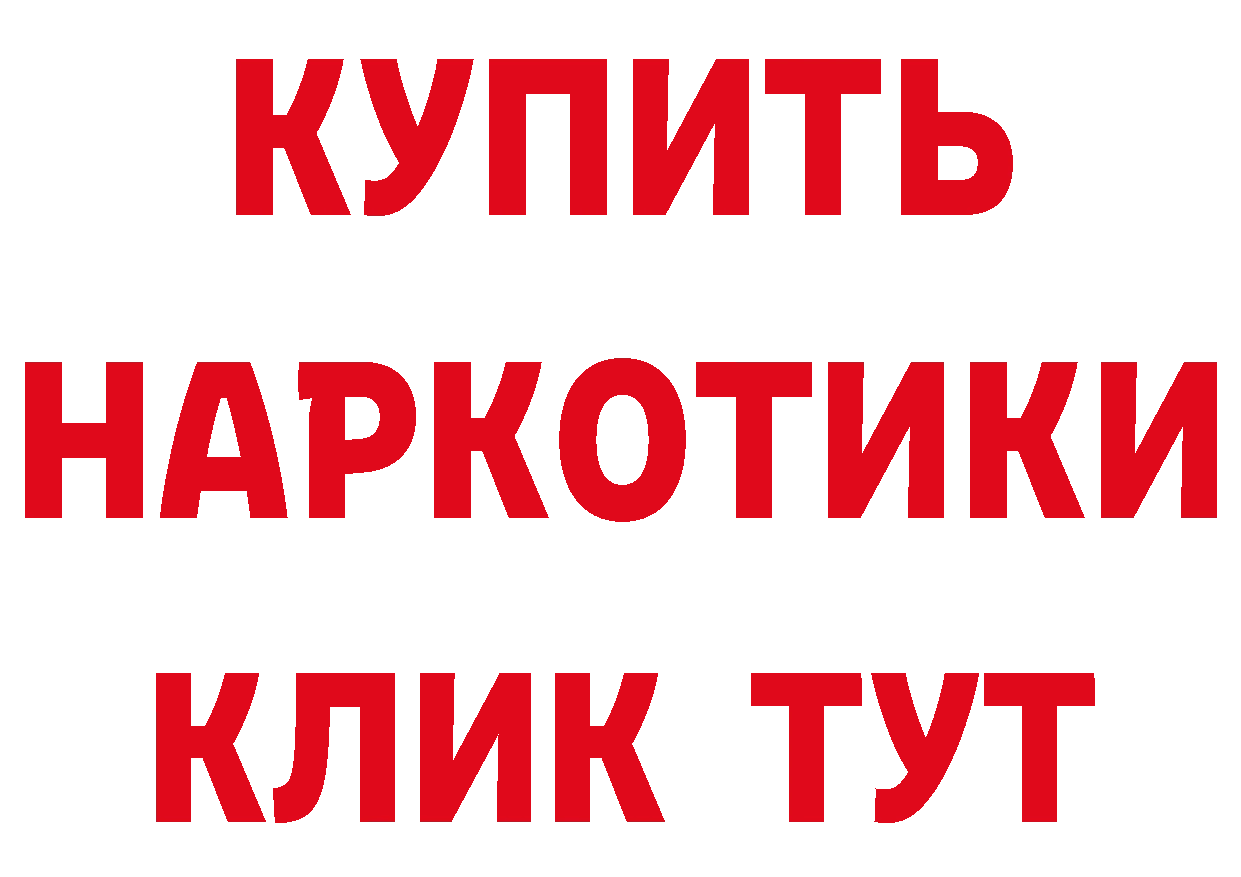 КУПИТЬ

НАРКОТИКИ

КЛИК ТУТ